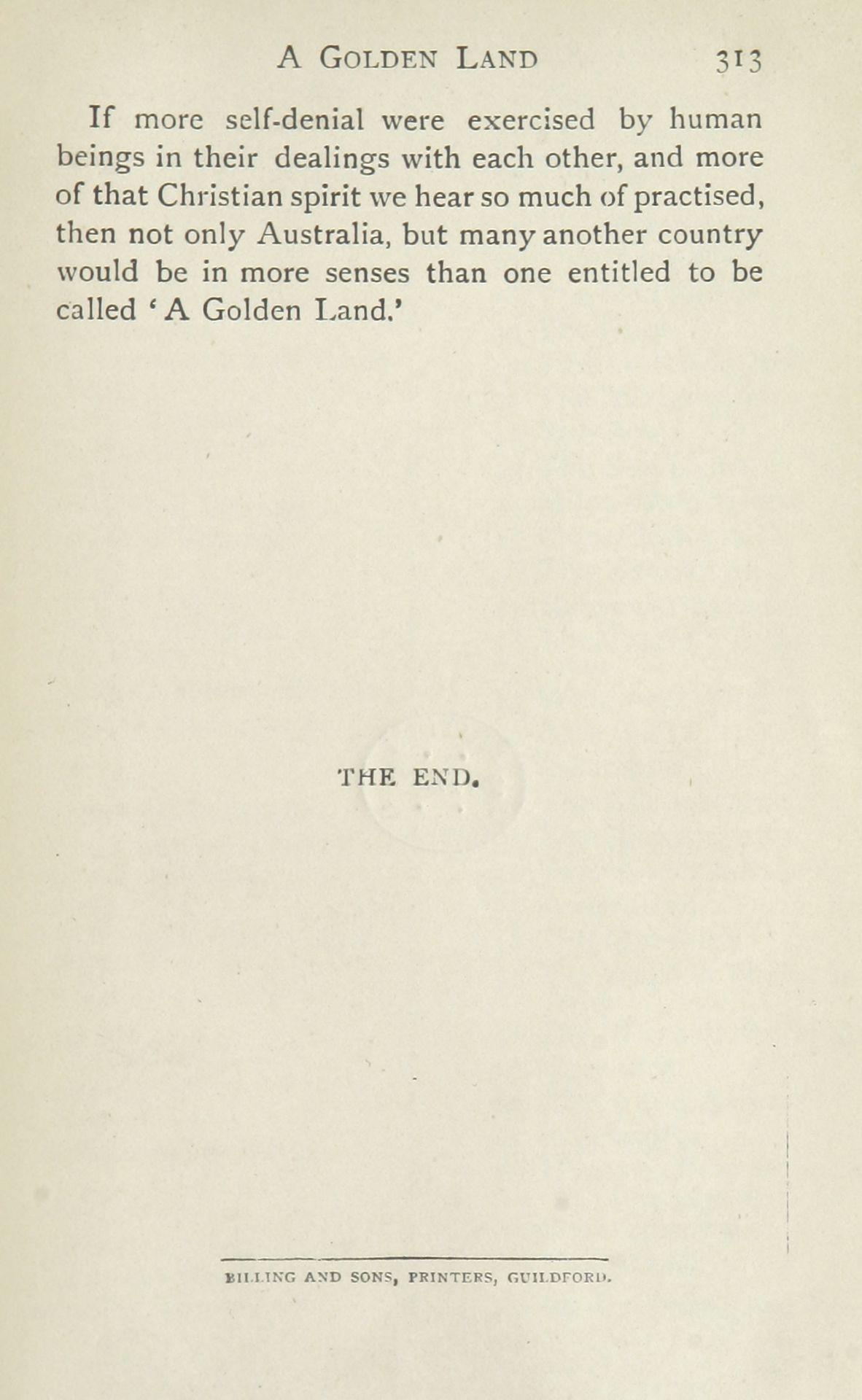 A GOLDEN LAND 313

If more self-denial were exercised by human beings in their dealings with each other, and more of that Christian spirit we hear so much of practised, then not only Australia, but many another country would be in more senses than one entitled to be called 'A Golden Land.'

THE END.

BILLING AND SONS, PRINTERS, GUILDFORD.